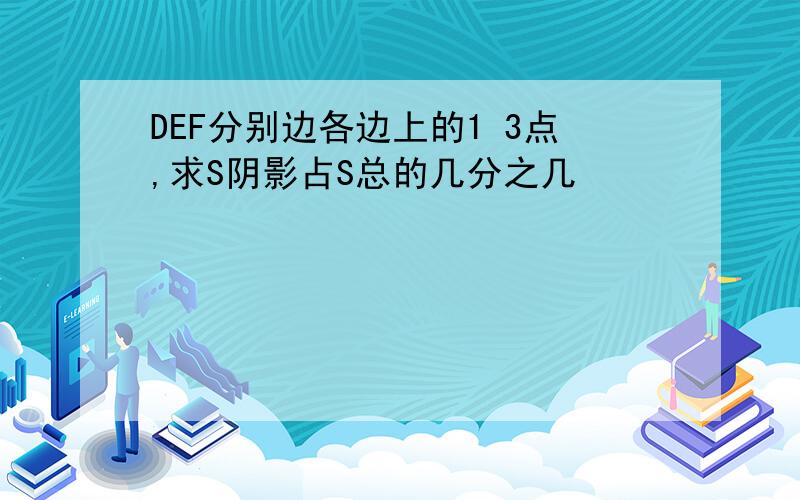 DEF分别边各边上的1 3点,求S阴影占S总的几分之几

E-LEARNING